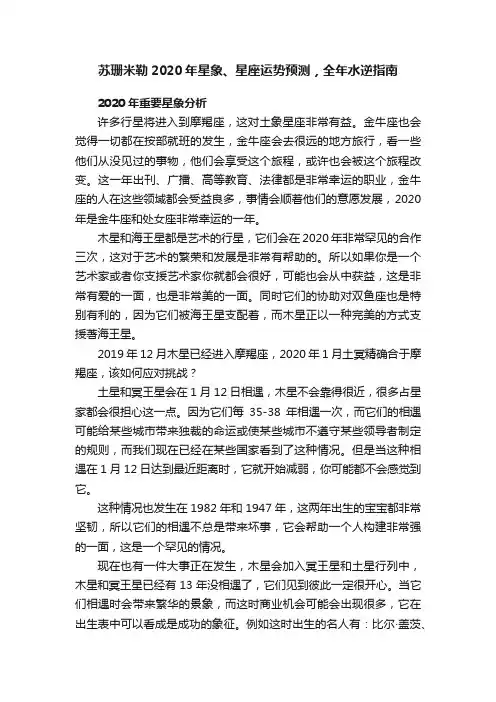 苏珊米勒 2020 年星象、星座运势预测，全年水逆指南

2020 年重要星象分析

许多行星将进入到摩羯座，这对土象星座非常有益。金牛座也会觉得一切都在按部就班的发生，金牛座会去很远的地方旅行，看一些他们从没见过的事物，他们会享受这个旅程，或许也会被这个旅程改变。这一年出刊、广播、高等教育、法律都是非常幸运的职业，金牛座的人在这些领域都会受益良多，事情会顺着他们的意愿发展，2020 年是金牛座和处女座非常幸运的一年。

木星和海王星都是艺术的行星，它们会在 2020 年非常罕见的合作三次，这对于艺术的繁荣和发展是非常有帮助的。所以如果你是一个艺术家或者你支援艺术家你就都会很好，可能也会从中获益，这是非常有爱的一面，也是非常美的一面。同时它们的协助对双鱼座也是特别有利的，因为它们被海王星支配着，而木星正以一种完美的方式支援着海王星。

2019 年 12 月木星已经进入摩羯座，2020 年 1 月土冥精确合于摩羯座，该如何应对挑战？

土星和冥王星会在 1 月 12 日相遇，木星不会靠得很近，很多占星家都会很担心这一点。因为它们每 35-38 年相遇一次，而它们的相遇可能给某些城市带来独裁的命运或使某些城市不遵守某些领导者制定的规则，而我们现在已经在某些国家看到了这种情况。但是当这种相遇在 1 月 12 日达到最近距离时，它就开始减弱，你可能都不会感觉到它。

这种情况也发生在 1982 年和 1947 年，这两年出生的宝宝都非常坚韧，所以它们的相遇不总是带来坏事，它会帮助一个人构建非常强的一面，这是一个罕见的情况。

现在也有一件大事正在发生，木星会加入冥王星和土星行列中，木星和冥王星已经有 13 年没相遇了，它们见到彼此一定很开心。当它们相遇时会带来繁华的景象，而这时商业机会可能会出现很多，它在出生表中可以看成是成功的象征。例如这时出生的名人有：比尔·盖茨、